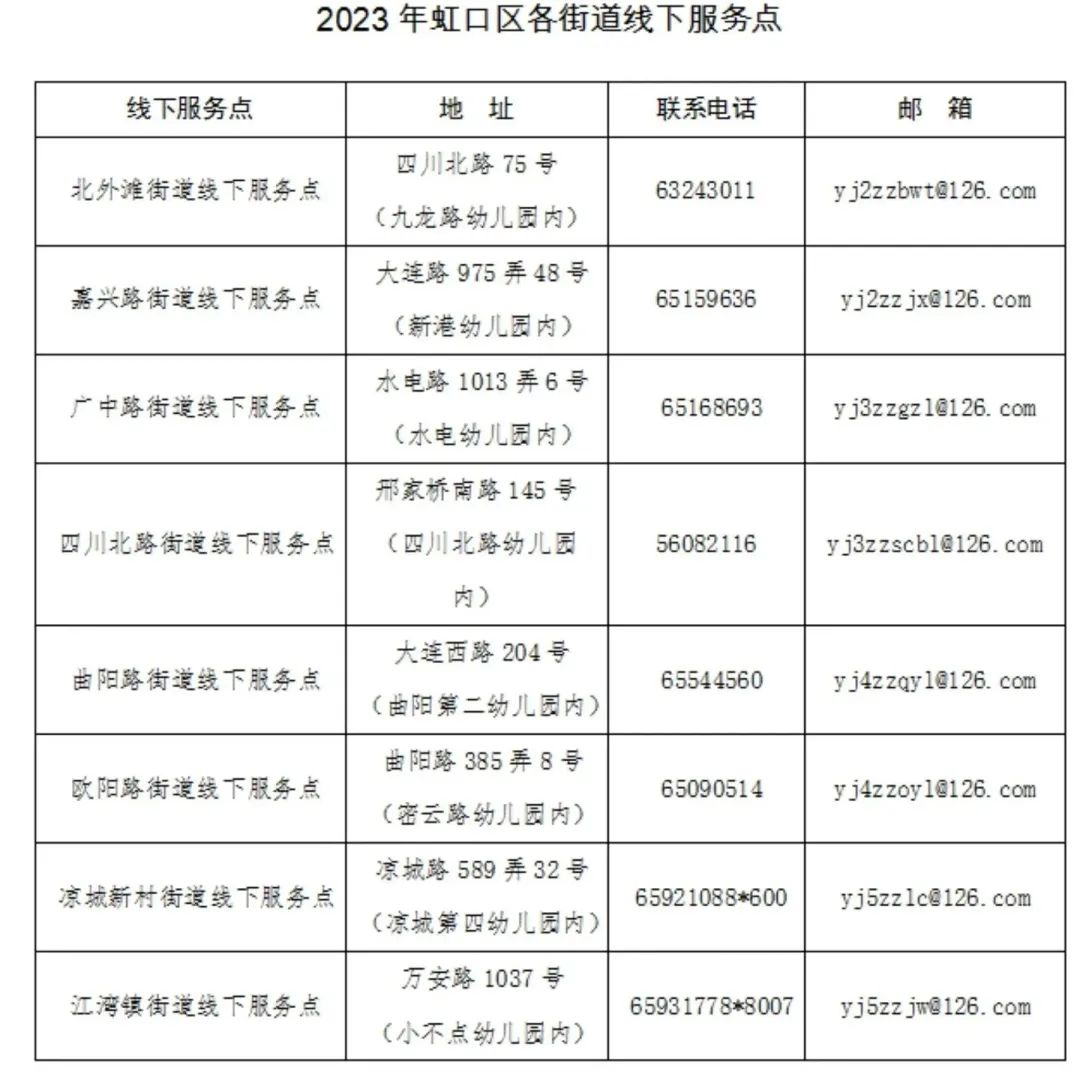 2023 年虹口区各街道线下服务点

| 线下服务点 | 地 址 | 联系电话 | 邮 箱 |
|---|---|---|---|
| 北外滩街道线下服务点 | 四川北路 75 号（九龙路幼儿园内） | 63243011 | yj2zzbwt@126.com |
| 嘉兴路街道线下服务点 | 大连路 975 弄 48 号（新港幼儿园内） | 65159636 | yj2zzjx@126.com |
| 广中路街道线下服务点 | 水电路 1013 弄 6 号（水电幼儿园内） | 65168693 | yj3zzgzl@126.com |
| 四川北路街道线下服务点 | 邢家桥南路 145 号（四川北路幼儿园内） | 56082116 | yj3zzscbl@126.com |
| 曲阳路街道线下服务点 | 大连西路 204 号（曲阳第二幼儿园内） | 65544560 | yj4zzqyl@126.com |
| 欧阳路街道线下服务点 | 曲阳路 385 弄 8 号（密云路幼儿园内） | 65090514 | yj4zzoyl@126.com |
| 凉城新村街道线下服务点 | 凉城路 589 弄 32 号（凉城第四幼儿园内） | 65921088*600 | yj5zzlc@126.com |
| 江湾镇街道线下服务点 | 万安路 1037 号（小不点幼儿园内） | 65931778*8007 | yj5zzjw@126.com |